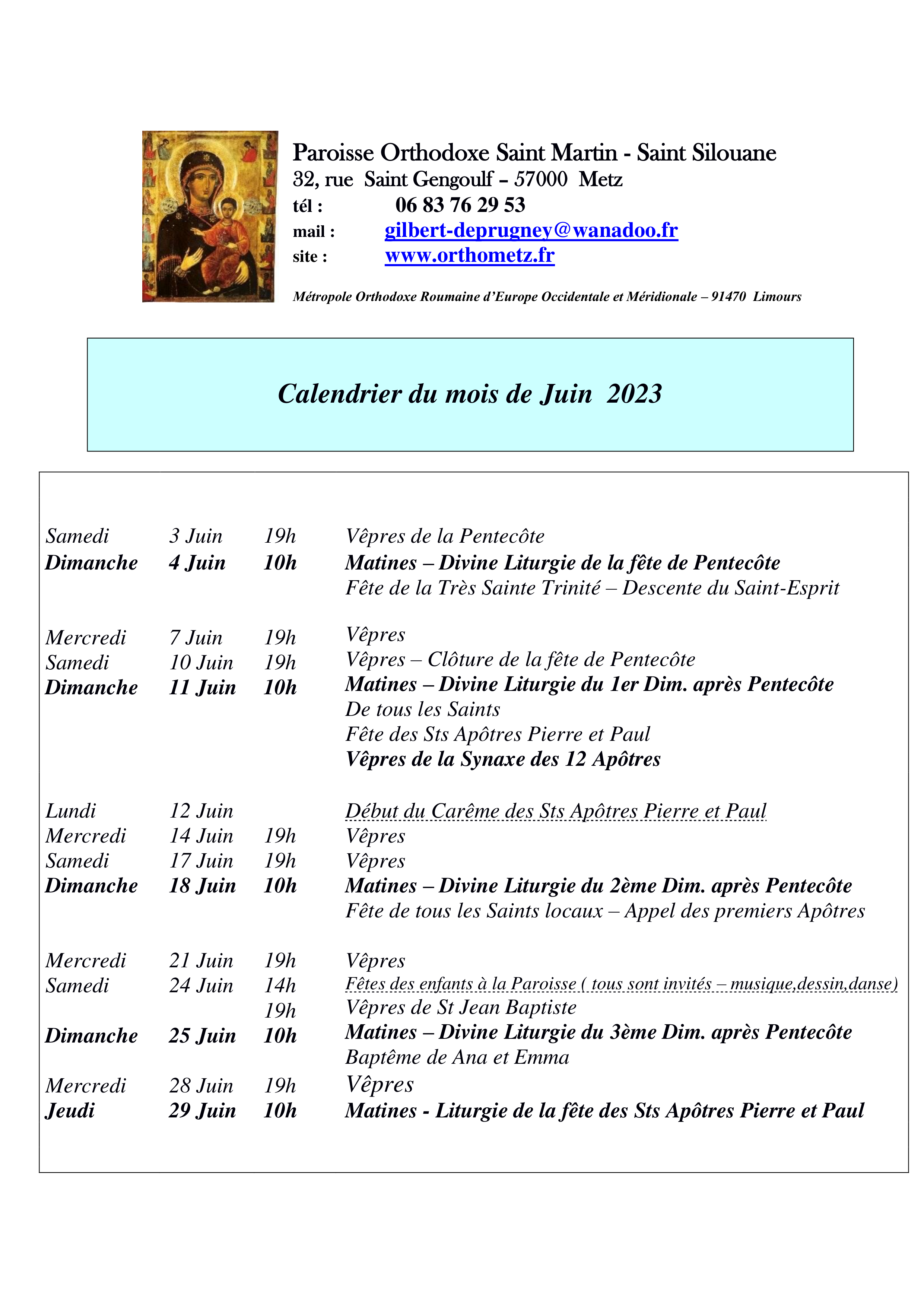 Paroisse Orthodoxe Saint Martin - Saint Silouane
32, rue Saint Gengoulf – 57000 Metz
tél : 06 83 76 29 53
mail : gilbert-deprugney@wanadoo.fr
site : www.orthometz.fr

Métropole Orthodoxe Roumaine d'Europe Occidentale et Méridionale – 91470 Limours

Calendrier du mois de Juin 2023

| | | | |
|---|---|---|---|
| Samedi | 3 Juin | 19h | Vêpres de la Pentecôte |
| Dimanche | 4 Juin | 10h | Matines – Divine Liturgie de la fête de Pentecôte |
| | | | Fête de la Très Sainte Trinité – Descente du Saint-Esprit |
| Mercredi | 7 Juin | 19h | Vêpres |
| Samedi | 10 Juin | 19h | Vêpres – Clôture de la fête de Pentecôte |
| Dimanche | 11 Juin | 10h | Matines – Divine Liturgie du 1er Dim. après Pentecôte |
| | | | De tous les Saints |
| | | | Fête des Sts Apôtres Pierre et Paul |
| | | | Vêpres de la Synaxe des 12 Apôtres |
| Lundi | 12 Juin | | Début du Carême des Sts Apôtres Pierre et Paul |
| Mercredi | 14 Juin | 19h | Vêpres |
| Samedi | 17 Juin | 19h | Vêpres |
| Dimanche | 18 Juin | 10h | Matines – Divine Liturgie du 2ème Dim. après Pentecôte |
| | | | Fête de tous les Saints locaux – Appel des premiers Apôtres |
| Mercredi | 21 Juin | 19h | Vêpres |
| Samedi | 24 Juin | 14h | Fêtes des enfants à la Paroisse ( tous sont invités – musique,dessin,danse) |
| | | 19h | Vêpres de St Jean Baptiste |
| Dimanche | 25 Juin | 10h | Matines – Divine Liturgie du 3ème Dim. après Pentecôte |
| | | | Baptême de Ana et Emma |
| Mercredi | 28 Juin | 19h | Vêpres |
| Jeudi | 29 Juin | 10h | Matines - Liturgie de la fête des Sts Apôtres Pierre et Paul |